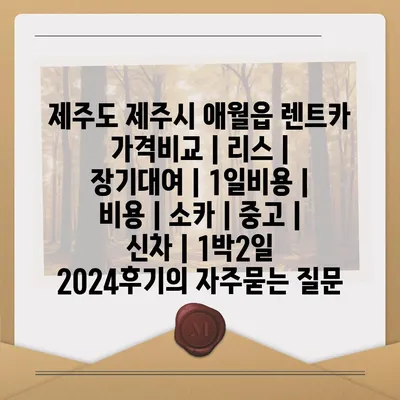 제주도 제주시 애월읍 렌트카 가격비교 | 리스 | 장기대여 | 1일비용 | 비용 | 소카 | 중고 | 신차 | 1박2일 2024후기의 자주묻는 질문

M